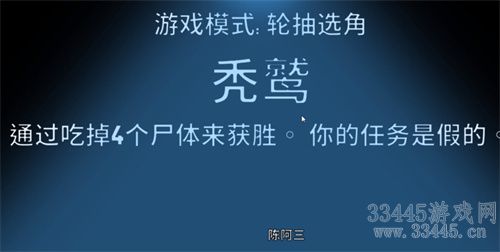 游戏模式: 轮抽选角

秃鹫

通过吃掉4个尸体来获胜。你的任务是假的。

33445游戏网
www.33445.cn

陈阿三